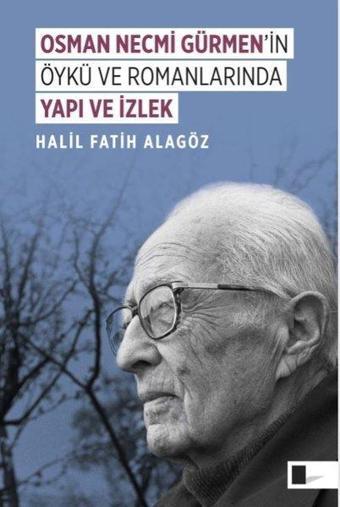 OSMAN NECMİ GÜRMEN'İN
ÖYKÜ VE ROMANLARINDA
YAPI VE İZLEK

HALİL FATİH ALAGÖZ